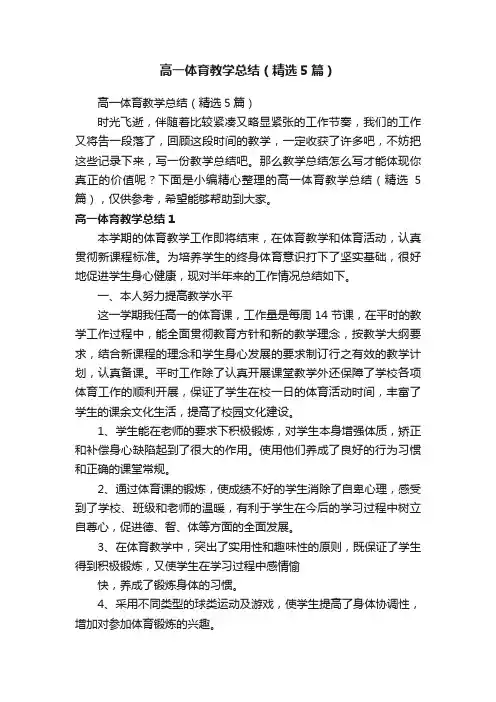 高一体育教学总结（精选5篇）

高一体育教学总结（精选5篇）

时光飞逝，伴随着比较紧凑又略显紧张的工作节奏，我们的工作又将告一段落了，回顾这段时间的教学，一定收获了许多吧，不妨把这些记录下来，写一份教学总结吧。那么教学总结怎么写才能体现你真正的价值呢？下面是小编精心整理的高一体育教学总结（精选5篇），仅供参考，希望能够帮助到大家。

高一体育教学总结1

本学期的体育教学工作即将结束，在体育教学和体育活动，认真贯彻新课程标准。为培养学生的终身体育意识打下了坚实基础，很好地促进学生身心健康，现对半年来的工作情况总结如下。

一、本人努力提高教学水平

这一学期我任高一的体育课，工作量是每周14节课，在平时的教学工作过程中，能全面贯彻教育方针和新的教学理念，按教学大纲要求，结合新课程的理念和学生身心发展的要求制订行之有效的教学计划，认真备课。平时工作除了认真开展课堂教学外还保障了学校各项体育工作的顺利开展，保证了学生在校一日的体育活动时间，丰富了学生的课余文化生活，提高了校园文化建设。

1、学生能在老师的要求下积极锻炼，对学生本身增强体质，矫正和补偿身心缺陷起到了很大的作用。使用他们养成了良好的行为习惯和正确的课堂常规。

2、通过体育课的锻炼，使成绩不好的学生消除了自卑心理，感受到了学校、班级和老师的温暖，有利于学生在今后的学习过程中树立自尊心，促进德、智、体等方面的全面发展。

3、在体育教学中，突出了实用性和趣味性的原则，既保证了学生得到积极锻炼，又使学生在学习过程中感情愉

快，养成了锻炼身体的习惯。

4、采用不同类型的球类运动及游戏，使学生提高了身体协调性，增加对参加体育锻炼的兴趣。